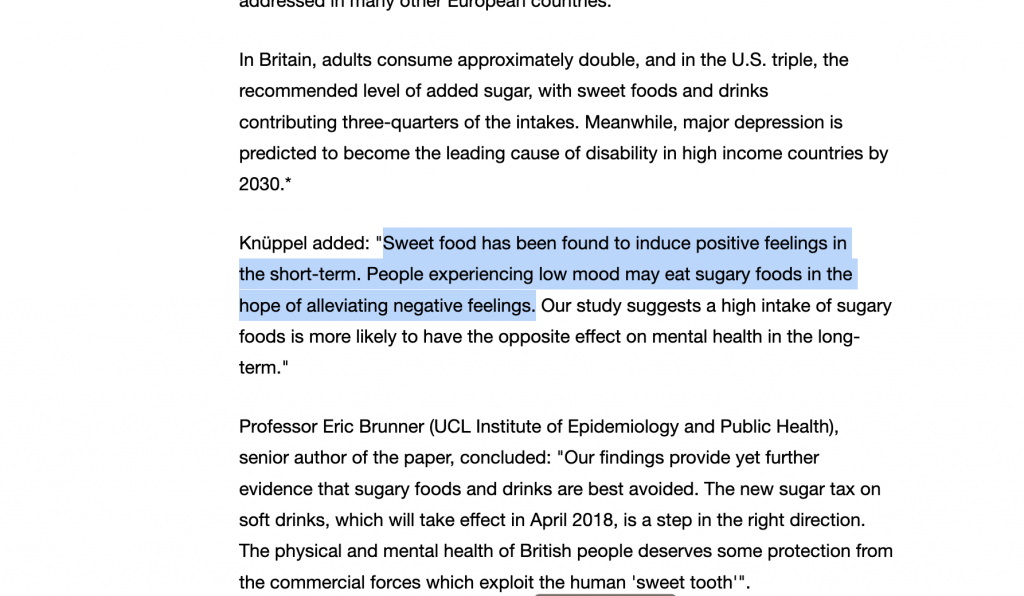 addressed in many other European countries.

In Britain, adults consume approximately double, and in the U.S. triple, the recommended level of added sugar, with sweet foods and drinks contributing three-quarters of the intakes. Meanwhile, major depression is predicted to become the leading cause of disability in high income countries by 2030.*

Knüppel added: "Sweet food has been found to induce positive feelings in the short-term. People experiencing low mood may eat sugary foods in the hope of alleviating negative feelings. Our study suggests a high intake of sugary foods is more likely to have the opposite effect on mental health in the long-term."

Professor Eric Brunner (UCL Institute of Epidemiology and Public Health), senior author of the paper, concluded: "Our findings provide yet further evidence that sugary foods and drinks are best avoided. The new sugar tax on soft drinks, which will take effect in April 2018, is a step in the right direction. The physical and mental health of British people deserves some protection from the commercial forces which exploit the human 'sweet tooth'".